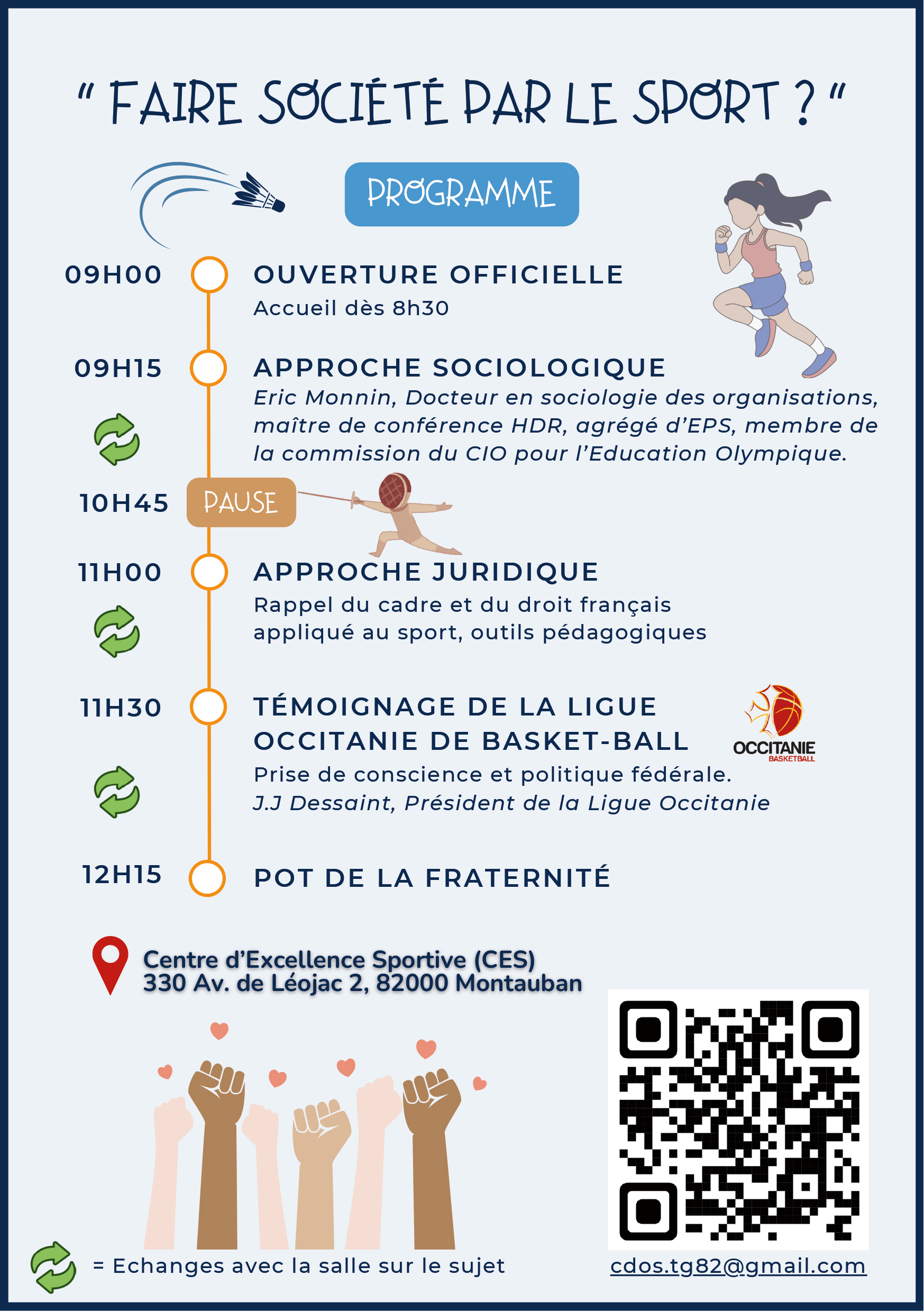 " FAIRE SOCIÉTÉ PAR LE SPORT ? "

PROGRAMME

09H00 OUVERTURE OFFICIELLE
Accueil dès 8h30

09H15 APPROCHE SOCIOLOGIQUE
Eric Monnin, Docteur en sociologie des organisations, maître de conférence HDR, agrégé d'EPS, membre de la commission du CIO pour l'Education Olympique.

10H45 PAUSE

11H00 APPROCHE JURIDIQUE
Rappel du cadre et du droit français appliqué au sport, outils pédagogiques

11H30 TÉMOIGNAGE DE LA LIGUE OCCITANIE DE BASKET-BALL
OCCITANIE
BASKETBALL
Prise de conscience et politique fédérale.
J.J Dessaint, Président de la Ligue Occitanie

12H15 POT DE LA FRATERNITÉ

Centre d'Excellence Sportive (CES)
330 Av. de Léojac 2, 82000 Montauban

= Echanges avec la salle sur le sujet

cdos.tg82@gmail.com